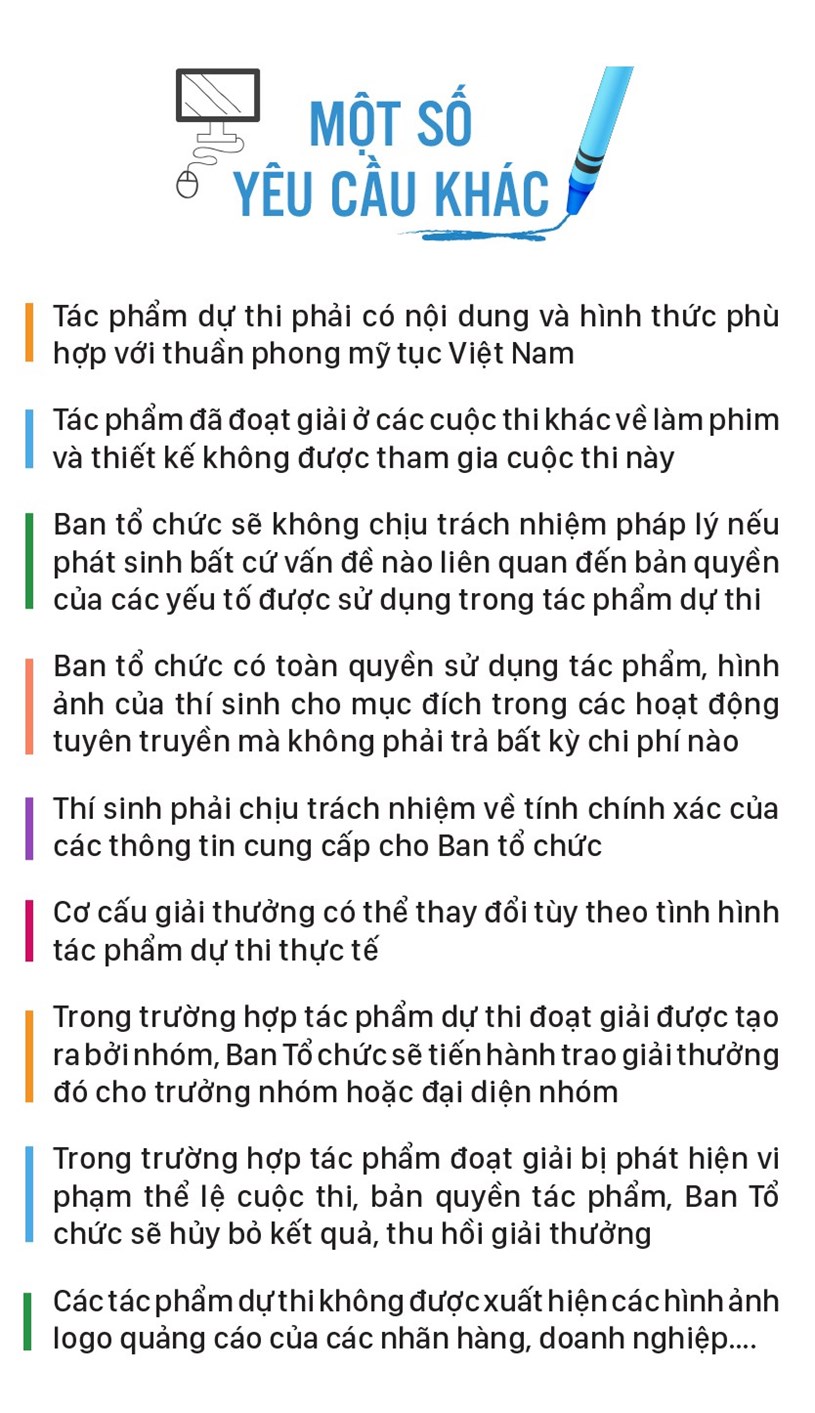 MỘT SỐ
YÊU CẦU KHÁC

Tác phẩm dự thi phải có nội dung và hình thức phù hợp với thuần phong mỹ tục Việt Nam

Tác phẩm đã đoạt giải ở các cuộc thi khác về làm phim và thiết kế không được tham gia cuộc thi này

Ban tổ chức sẽ không chịu trách nhiệm pháp lý nếu phát sinh bất cứ vấn đề nào liên quan đến bản quyền của các yếu tố được sử dụng trong tác phẩm dự thi

Ban tổ chức có toàn quyền sử dụng tác phẩm, hình ảnh của thí sinh cho mục đích trong các hoạt động tuyên truyền mà không phải trả bất kỳ chi phí nào

Thí sinh phải chịu trách nhiệm về tính chính xác của các thông tin cung cấp cho Ban tổ chức

Cơ cấu giải thưởng có thể thay đổi tùy theo tình hình tác phẩm dự thi thực tế

Trong trường hợp tác phẩm dự thi đoạt giải được tạo ra bởi nhóm, Ban Tổ chức sẽ tiến hành trao giải thưởng đó cho trưởng nhóm hoặc đại diện nhóm

Trong trường hợp tác phẩm đoạt giải bị phát hiện vi phạm thể lệ cuộc thi, bản quyền tác phẩm, Ban Tổ chức sẽ hủy bỏ kết quả, thu hồi giải thưởng

Các tác phẩm dự thi không được xuất hiện các hình ảnh logo quảng cáo của các nhãn hàng, doanh nghiệp....